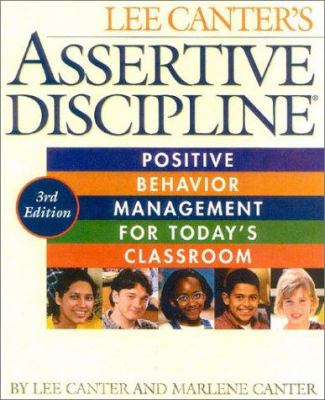 LEE CANTER'S
ASSERTIVE DISCIPLINE®

3rd Edition

POSITIVE
BEHAVIOR
MANAGEMENT
FOR TODAY'S
CLASSROOM

BY LEE CANTER AND MARLENE CANTER